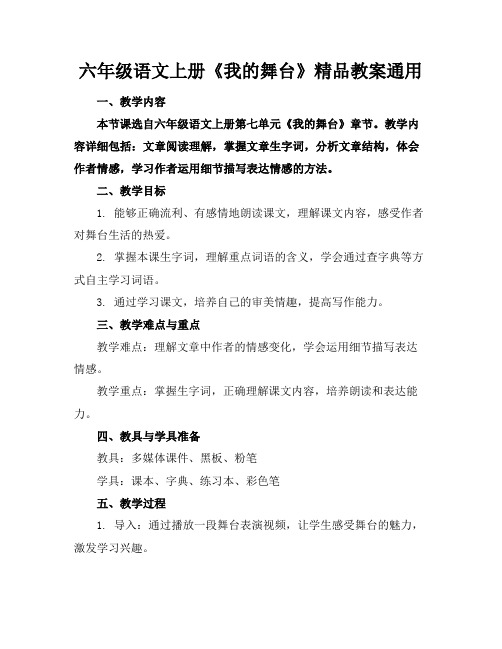 六年级语文上册《我的舞台》精品教案通用

一、教学内容

本节课选自六年级语文上册第七单元《我的舞台》章节。教学内容详细包括：文章阅读理解，掌握文章生字词，分析文章结构，体会作者情感，学习作者运用细节描写表达情感的方法。

二、教学目标

1. 能够正确流利、有感情地朗读课文，理解课文内容，感受作者对舞台生活的热爱。

2. 掌握本课生字词，理解重点词语的含义，学会通过查字典等方式自主学习词语。

3. 通过学习课文，培养自己的审美情趣，提高写作能力。

三、教学难点与重点

教学难点：理解文章中作者的情感变化，学会运用细节描写表达情感。

教学重点：掌握生字词，正确理解课文内容，培养朗读和表达能力。

四、教具与学具准备

教具：多媒体课件、黑板、粉笔

学具：课本、字典、练习本、彩色笔

五、教学过程

1. 导入：通过播放一段舞台表演视频，让学生感受舞台的魅力，激发学习兴趣。